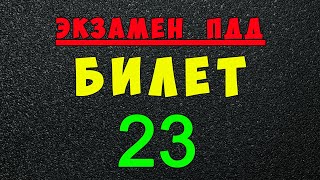 ЭКЗАМЕН ПДД
БИЛЕТ
23